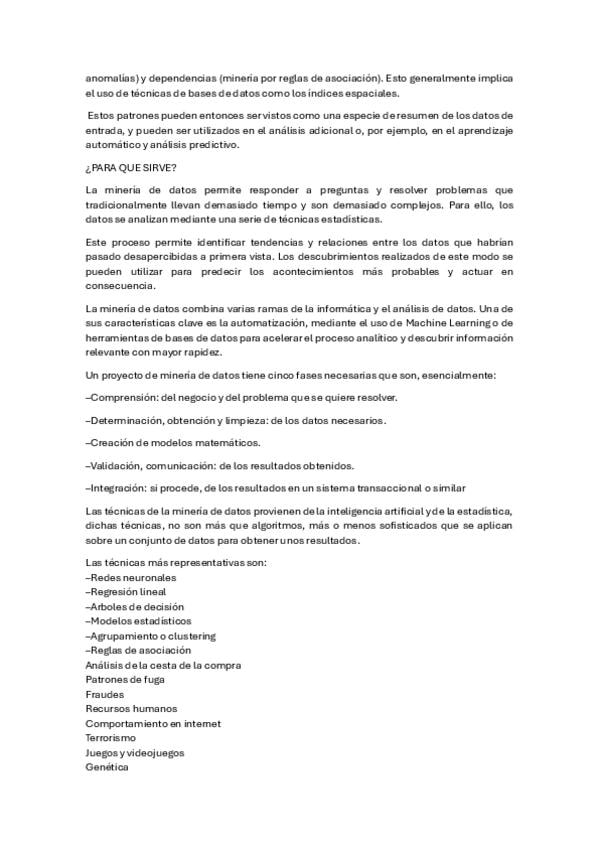 anomalías) y dependencias (minería por reglas de asociación). Esto generalmente implica el uso de técnicas de bases de datos como los índices espaciales.

Estos patrones pueden entonces ser vistos como una especie de resumen de los datos de entrada, y pueden ser utilizados en el análisis adicional o, por ejemplo, en el aprendizaje automático y análisis predictivo.

¿PARA QUE SIRVE?

La minería de datos permite responder a preguntas y resolver problemas que tradicionalmente llevan demasiado tiempo y son demasiado complejos. Para ello, los datos se analizan mediante una serie de técnicas estadísticas.

Este proceso permite identificar tendencias y relaciones entre los datos que habrían pasado desapercibidas a primera vista. Los descubrimientos realizados de este modo se pueden utilizar para predecir los acontecimientos más probables y actuar en consecuencia.

La minería de datos combina varias ramas de la informática y el análisis de datos. Una de sus características clave es la automatización, mediante el uso de Machine Learning o de herramientas de bases de datos para acelerar el proceso analítico y descubrir información relevante con mayor rapidez.

Un proyecto de minería de datos tiene cinco fases necesarias que son, esencialmente:

–Comprensión: del negocio y del problema que se quiere resolver.

–Determinación, obtención y limpieza: de los datos necesarios.

–Creación de modelos matemáticos.

–Validación, comunicación: de los resultados obtenidos.

–Integración: si procede, de los resultados en un sistema transaccional o similar

Las técnicas de la minería de datos provienen de la inteligencia artificial y de la estadística, dichas técnicas, no son más que algoritmos, más o menos sofisticados que se aplican sobre un conjunto de datos para obtener unos resultados.

Las técnicas más representativas son:
–Redes neuronales
–Regresión lineal
–Arboles de decisión
–Modelos estadísticos
–Agrupamiento o clustering
–Reglas de asociación
Análisis de la cesta de la compra
Patrones de fuga
Fraudes
Recursos humanos
Comportamiento en internet
Terrorismo
Juegos y videojuegos
Genética